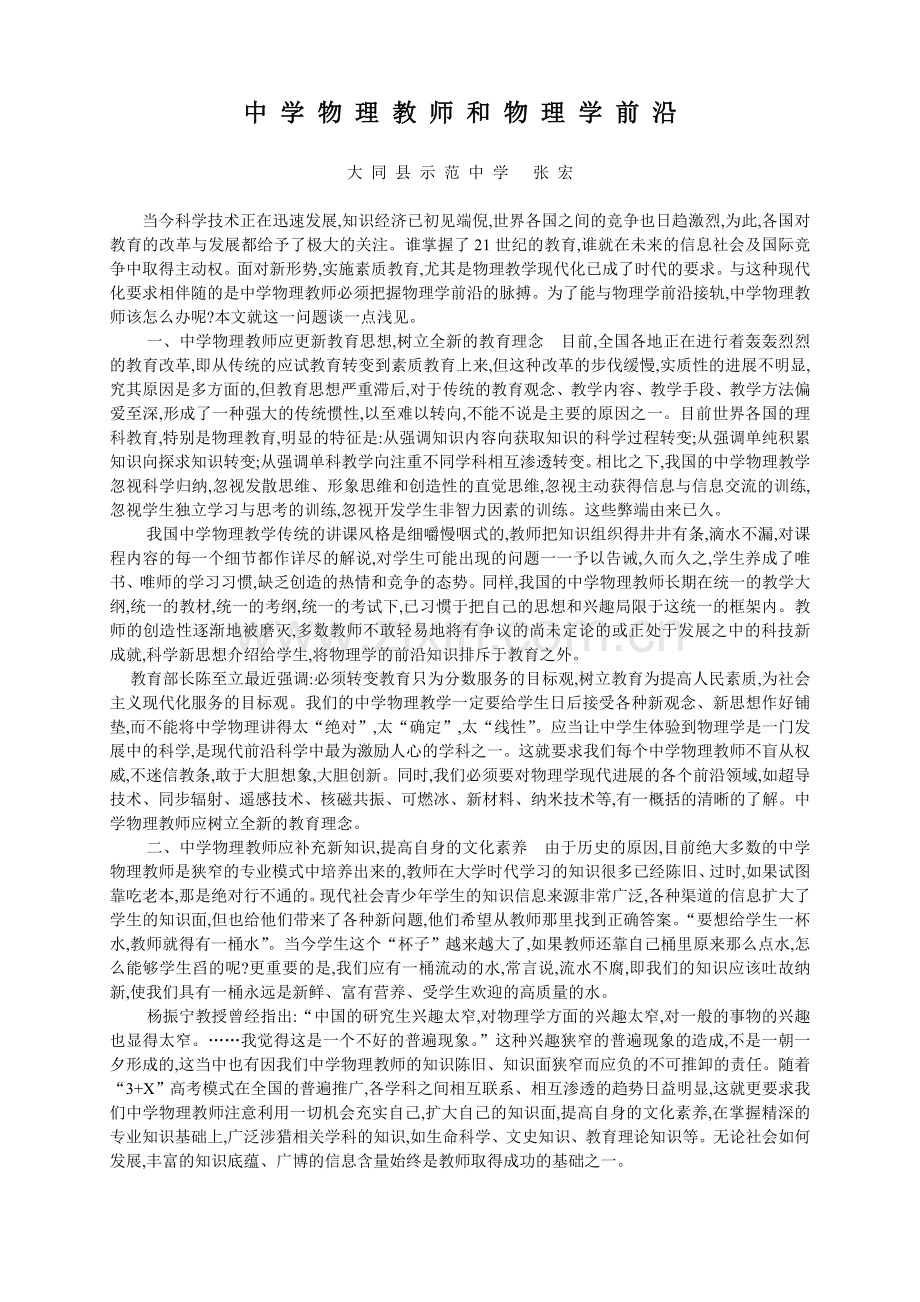 中学物理教师和物理学前沿

大同县示范中学 张宏

当今科学技术正在迅速发展,知识经济已初见端倪,世界各国之间的竞争也日趋激烈,为此,各国对教育的改革与发展都给予了极大的关注。谁掌握了21世纪的教育,谁就在未来的信息社会及国际竞争中取得主动权。面对新形势,实施素质教育,尤其是物理教学现代化已成了时代的要求。与这种现代化要求相伴随的是中学物理教师必须把握物理学前沿的脉搏。为了能与物理学前沿接轨,中学物理教师该怎么办呢?本文就这一问题谈一点浅见。

一、中学物理教师应更新教育思想,树立全新的教育理念 目前,全国各地正在进行着轰轰烈烈的教育改革,即从传统的应试教育转变到素质教育上来,但这种改革的步伐缓慢,实质性的进展不明显,究其原因是多方面的,但教育思想严重滞后,对于传统的教育观念、教学内容、教学手段、教学方法偏爱至深,形成了一种强大的传统惯性,以至难以转向,不能不说是主要的原因之一。目前世界各国的理科教育,特别是物理教育,明显的特征是:从强调知识内容向获取知识的科学过程转变;从强调单纯积累知识向探求知识转变;从强调单科教学向注重不同学科相互渗透转变。相比之下,我国的中学物理教学忽视科学归纳,忽视发散思维、形象思维和创造性的直觉思维,忽视主动获得信息与信息交流的训练,忽视学生独立学习与思考的训练,忽视开发学生非智力因素的训练。这些弊端由来已久。

我国中学物理教学传统的讲课风格是细嚼慢咽式的,教师把知识组织得井井有条,滴水不漏,对课程内容的每一个细节都作详尽的解说,对学生可能出现的问题一一予以告诫,久而久之,学生养成了唯书、唯师的学习习惯,缺乏创造的热情和竞争的态势。同样,我国的中学物理教师长期在统一的教学大纲,统一的教材,统一的考纲,统一的考试下,已习惯于把自己的思想和兴趣局限于这统一的框架内。教师的创造性逐渐地被磨灭,多数教师不敢轻易地将有争议的尚未定论的或正处于发展之中的科技新成就,科学新思想介绍给学生,将物理学的前沿知识排斥于教育之外。

教育部长陈至立最近强调:必须转变教育只为分数服务的目标观,树立教育为提高人民素质,为社会主义现代化服务的目标观。我们的中学物理教学一定要给学生日后接受各种新观念、新思想作好铺垫,而不能将中学物理讲得太“绝对”,太“确定”,太“线性”。应当让中学生体验到物理学是一门发展中的科学,是现代前沿科学中最为激励人心的学科之一。这就要求我们每个中学物理教师不盲从权威,不迷信教条,敢于大胆想象,大胆创新。同时,我们必须要对物理学现代进展的各个前沿领域,如超导技术、同步辐射、遥感技术、核磁共振、可燃冰、新材料、纳米技术等,有一概括的清晰的了解。中学物理教师应树立全新的教育理念。

二、中学物理教师应补充新知识,提高自身的文化素养 由于历史的原因,目前绝大多数的中学物理教师是狭窄的专业模式中培养出来的,教师在大学时代学习的知识很多已经陈旧、过时,如果试图靠吃老本,那是绝对行不通的。现代社会青少年学生的知识信息来源非常广泛,各种渠道的信息扩大了学生的知识面,但也给他们带来了各种新问题,他们希望从教师那里找到正确答案。“要想给学生一杯水,教师就得有一桶水”。当今学生这个“杯子”越来越大了,如果教师还靠自己桶里原来那么点水,怎么能够学生舀的呢?更重要的是,我们应有一桶流动的水,常言说,流水不腐,即我们的知识应该吐故纳新,使我们具有一桶永远是新鲜、富有营养、受学生欢迎的高质量的水。

杨振宁教授曾经指出:“中国的研究生兴趣太窄,对物理学方面的兴趣太窄,对一般的事物的兴趣也显得太窄。……我觉得这是一个不好的普遍现象。”这种兴趣狭窄的普遍现象的造成,不是一朝一夕形成的,这当中也有因我们中学物理教师的知识陈旧、知识面狭窄而应负的不可推卸的责任。随着“3+X”高考模式在全国的普遍推广,各学科之间相互联系、相互渗透的趋势日益明显,这就更要求我们中学物理教师注意利用一切机会充实自己,扩大自己的知识面,提高自身的文化素养,在掌握精深的专业知识基础上,广泛涉猎相关学科的知识,如生命科学、文史知识、教育理论知识等。无论社会如何发展,丰富的知识底蕴、广博的信息含量始终是教师取得成功的基础之一。